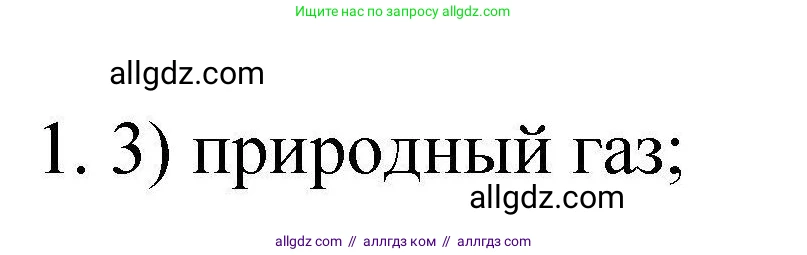 Ищите нас по запросу allgdz.com

allgdz.com

1. 3) природный газ;

allgdz.com

allgdz com // аллгдз ком // аллгдз com